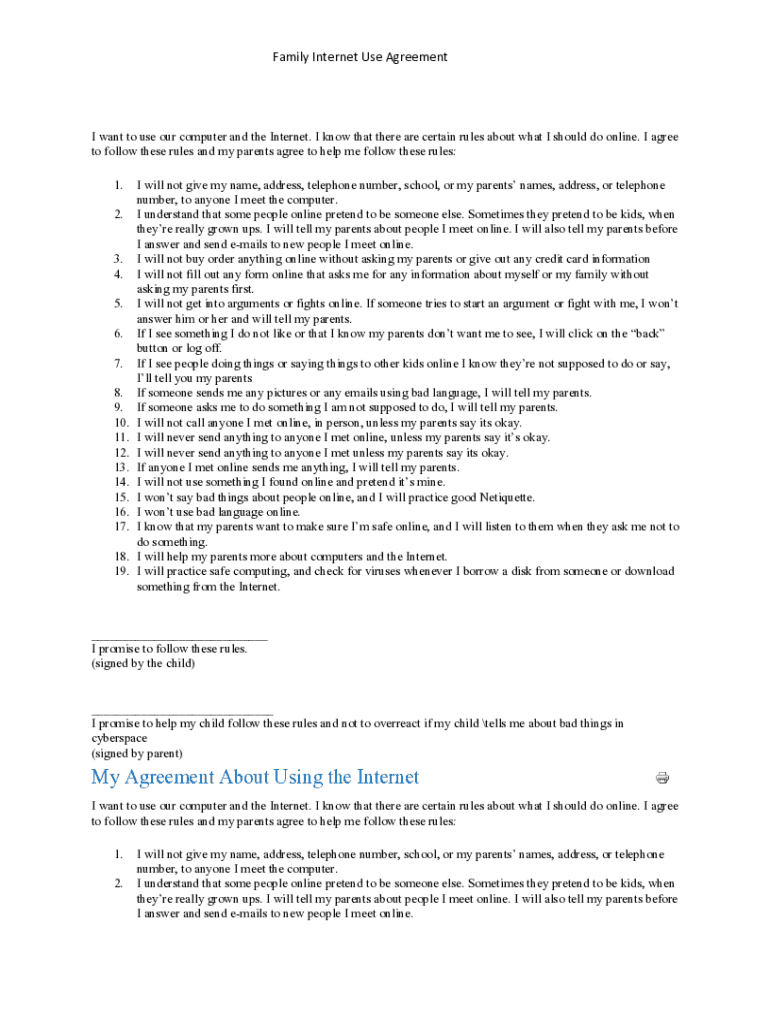 Family Internet Use Agreement

I want to use our computer and the Internet. I know that there are certain rules about what I should do online. I agree to follow these rules and my parents agree to help me follow these rules:

1. I will not give my name, address, telephone number, school, or my parents' names, address, or telephone number, to anyone I meet the computer.
2. I understand that some people online pretend to be someone else. Sometimes they pretend to be kids, when they're really grown ups. I will tell my parents about people I meet online. I will also tell my parents before I answer and send e-mails to new people I meet online.
3. I will not buy order anything online without asking my parents or give out any credit card information
4. I will not fill out any form online that asks me for any information about myself or my family without asking my parents first.
5. I will not get into arguments or fights online. If someone tries to start an argument or fight with me, I won't answer him or her and will tell my parents.
6. If I see something I do not like or that I know my parents don't want me to see, I will click on the "back" button or log off.
7. If I see people doing things or saying things to other kids online I know they're not supposed to do or say, I'll tell you my parents
8. If someone sends me any pictures or any emails using bad language, I will tell my parents.
9. If someone asks me to do something I am not supposed to do, I will tell my parents.
10. I will not call anyone I met online, in person, unless my parents say its okay.
11. I will never send anything to anyone I met online, unless my parents say it's okay.
12. I will never send anything to anyone I met unless my parents say its okay.
13. If anyone I met online sends me anything, I will tell my parents.
14. I will not use something I found online and pretend it's mine.
15. I won't say bad things about people online, and I will practice good Netiquette.
16. I won't use bad language online.
17. I know that my parents want to make sure I'm safe online, and I will listen to them when they ask me not to do something.
18. I will help my parents more about computers and the Internet.
19. I will practice safe computing, and check for viruses whenever I borrow a disk from someone or download something from the Internet.

______________________________
I promise to follow these rules.
(signed by the child)

______________________________
I promise to help my child follow these rules and not to overreact if my child \tells me about bad things in cyberspace
(signed by parent)

My Agreement About Using the Internet

I want to use our computer and the Internet. I know that there are certain rules about what I should do online. I agree to follow these rules and my parents agree to help me follow these rules:

1. I will not give my name, address, telephone number, school, or my parents' names, address, or telephone number, to anyone I meet the computer.
2. I understand that some people online pretend to be someone else. Sometimes they pretend to be kids, when they're really grown ups. I will tell my parents about people I meet online. I will also tell my parents before I answer and send e-mails to new people I meet online.